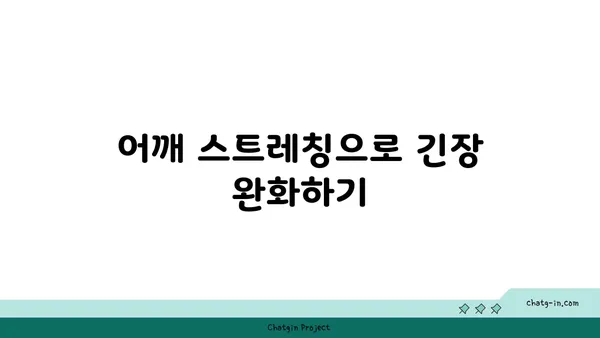 어깨 스트레칭으로 긴장 완화하기

chatg-in.com

Chatgin Project